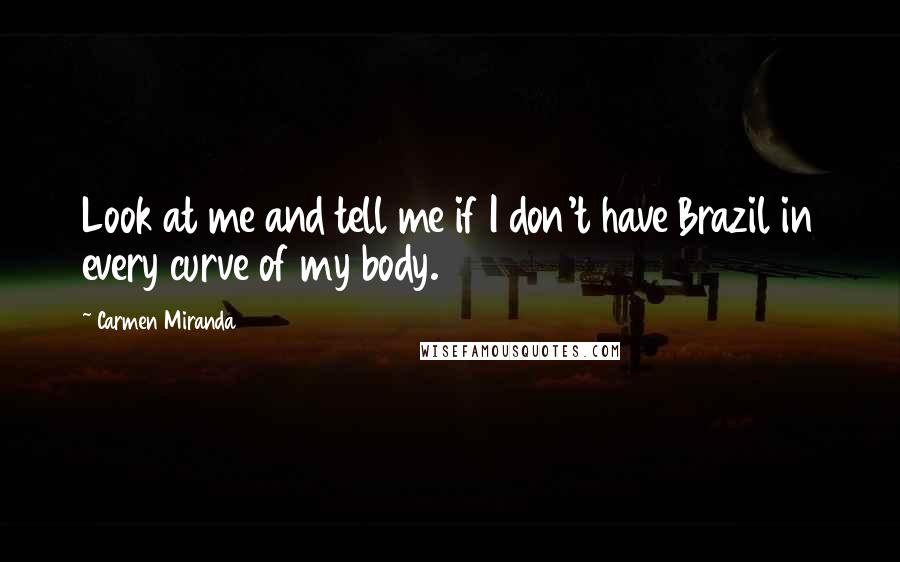 Look at me and tell me if I don't have Brazil in every curve of my body.

~ Carmen Miranda

WISEFAMOUSQUOTES.COM